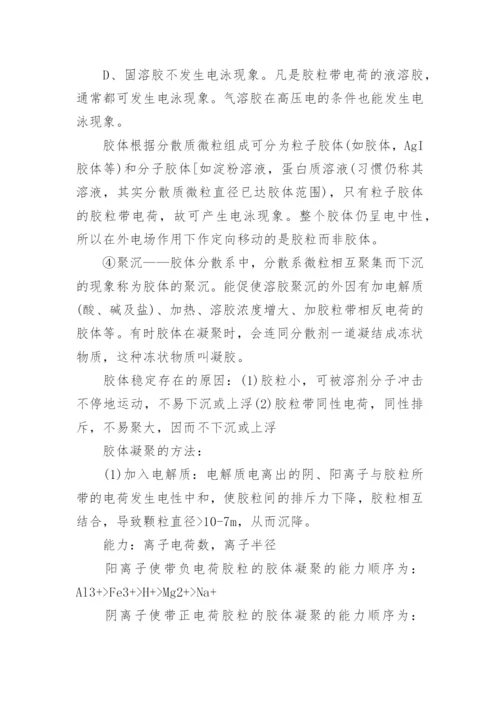 D、固溶胶不发生电泳现象。凡是胶粒带电荷的液溶胶，通常都可发生电泳现象。气溶胶在高压电的条件也能发生电泳现象。

胶体根据分散质微粒组成可分为粒子胶体(如胶体，AgI胶体等)和分子胶体[如淀粉溶液，蛋白质溶液(习惯仍称其溶液，其实分散质微粒直径已达胶体范围)，只有粒子胶体的胶粒带电荷，故可产生电泳现象。整个胶体仍呈电中性，所以在外电场作用下作定向移动的是胶粒而非胶体。

④聚沉——胶体分散系中，分散系微粒相互聚集而下沉的现象称为胶体的聚沉。能促使溶胶聚沉的外因有加电解质(酸、碱及盐)、加热、溶胶浓度增大、加胶粒带相反电荷的胶体等。有时胶体在凝聚时，会连同分散剂一道凝结成冻状物质，这种冻状物质叫凝胶。

胶体稳定存在的原因：(1)胶粒小，可被溶剂分子冲击不停地运动，不易下沉或上浮(2)胶粒带同性电荷，同性排斥，不易聚大，因而不下沉或上浮

胶体凝聚的方法：

(1)加入电解质：电解质电离出的阴、阳离子与胶粒所带的电荷发生电性中和，使胶粒间的排斥力下降，胶粒相互结合，导致颗粒直径>10-7m，从而沉降。

能力：离子电荷数，离子半径

阳离子使带负电荷胶粒的胶体凝聚的能力顺序为：Al3+>Fe3+>H+>Mg2+>Na+

阴离子使带正电荷胶粒的胶体凝聚的能力顺序为：